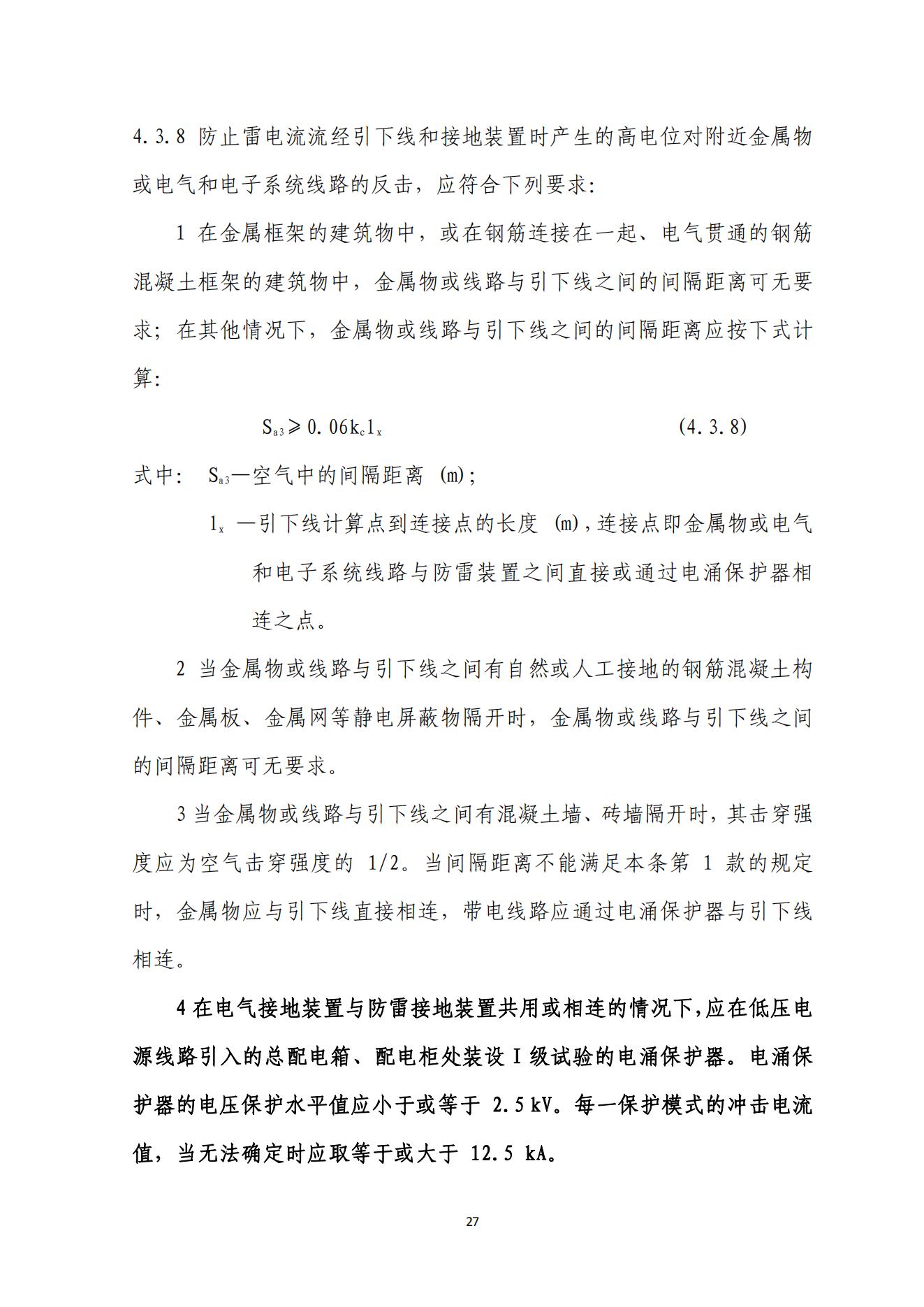 4.3.8 防止雷电流流经引下线和接地装置时产生的高电位对附近金属物或电气和电子系统线路的反击，应符合下列要求:

1 在金属框架的建筑物中，或在钢筋连接在一起、电气贯通的钢筋混凝土框架的建筑物中，金属物或线路与引下线之间的间隔距离可无要求；在其他情况下，金属物或线路与引下线之间的间隔距离应按下式计算:

$S_{a3} \geqslant 0.06k_c l_x$ (4.3.8)

式中： $S_{a3}$—空气中的间隔距离 (m)；

$l_x$ —引下线计算点到连接点的长度 (m)，连接点即金属物或电气和电子系统线路与防雷装置之间直接或通过电涌保护器相连之点。

2 当金属物或线路与引下线之间有自然或人工接地的钢筋混凝土构件、金属板、金属网等静电屏蔽物隔开时，金属物或线路与引下线之间的间隔距离可无要求。

3 当金属物或线路与引下线之间有混凝土墙、砖墙隔开时，其击穿强度应为空气击穿强度的 1/2。当间隔距离不能满足本条第 1 款的规定时，金属物应与引下线直接相连，带电线路应通过电涌保护器与引下线相连。

4 在电气接地装置与防雷接地装置共用或相连的情况下，应在低压电源线路引入的总配电箱、配电柜处装设 I 级试验的电涌保护器。电涌保护器的电压保护水平值应小于或等于 2.5 kV。每一保护模式的冲击电流值，当无法确定时应取等于或大于 12.5 kA。

27